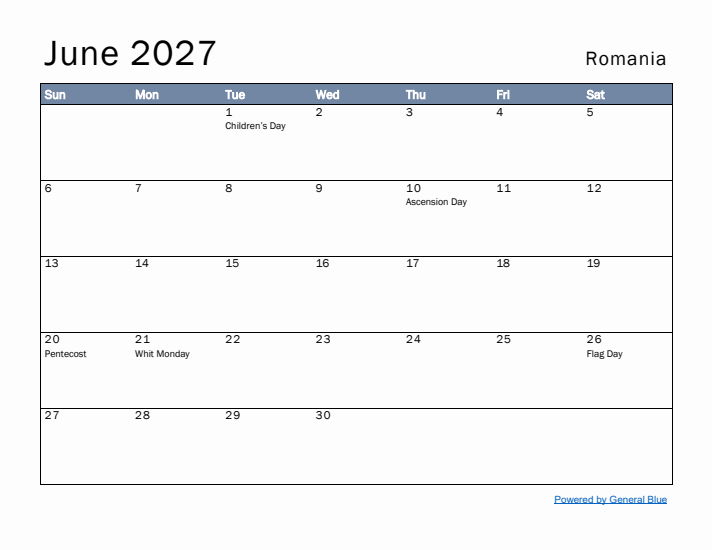 June 2027

Romania

| Sun | Mon | Tue | Wed | Thu | Fri | Sat |
|---|---|---|---|---|---|---|
| | | 1 Children's Day | 2 | 3 | 4 | 5 |
| 6 | 7 | 8 | 9 | 10 Ascension Day | 11 | 12 |
| 13 | 14 | 15 | 16 | 17 | 18 | 19 |
| 20 Pentecost | 21 Whit Monday | 22 | 23 | 24 | 25 | 26 Flag Day |
| 27 | 28 | 29 | 30 | | | |

Powered by General Blue